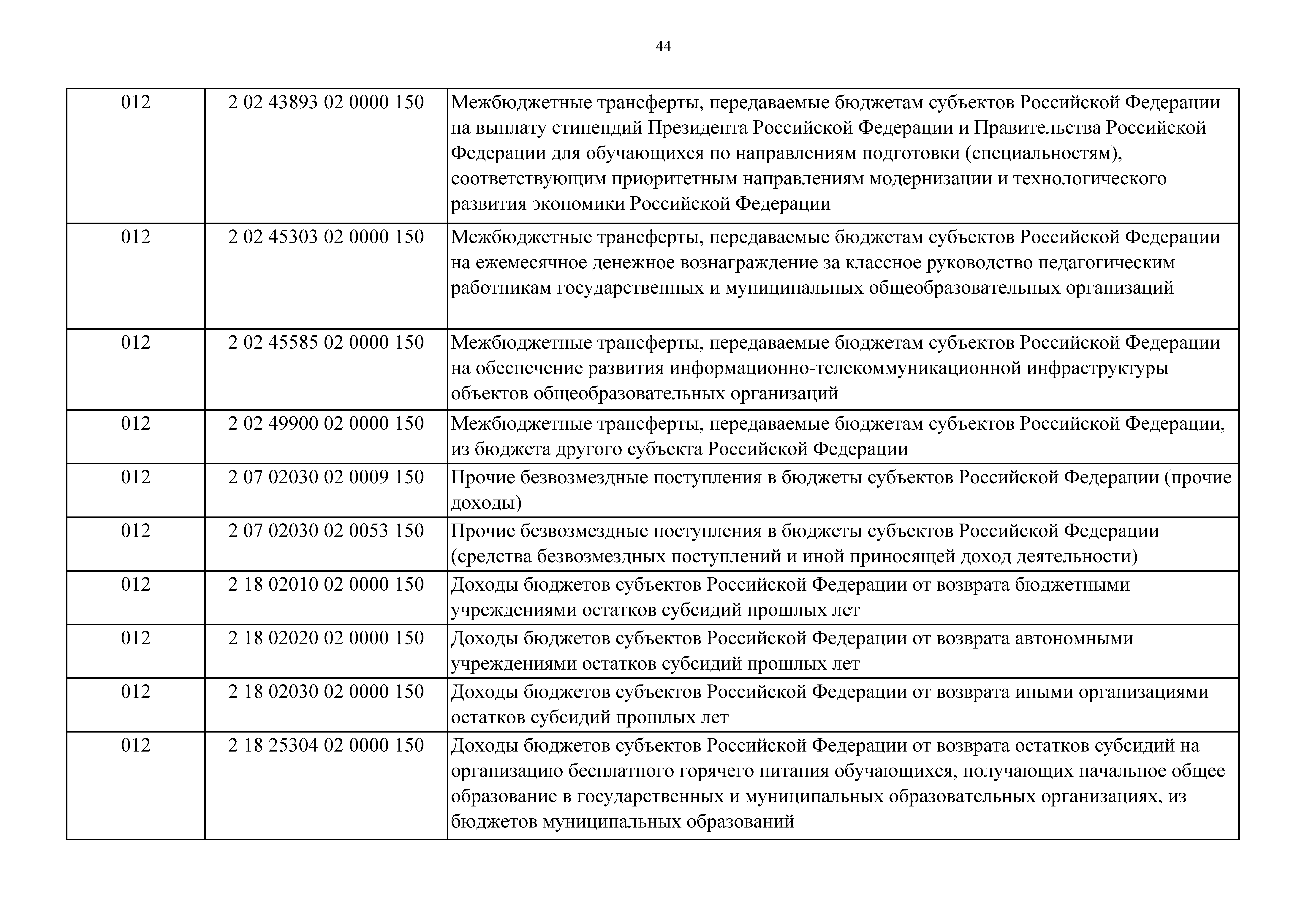 44

| | | |
|---|---|---|
| 012 | 2 02 43893 02 0000 150 | Межбюджетные трансферты, передаваемые бюджетам субъектов Российской Федерации на выплату стипендий Президента Российской Федерации и Правительства Российской Федерации для обучающихся по направлениям подготовки (специальностям), соответствующим приоритетным направлениям модернизации и технологического развития экономики Российской Федерации |
| 012 | 2 02 45303 02 0000 150 | Межбюджетные трансферты, передаваемые бюджетам субъектов Российской Федерации на ежемесячное денежное вознаграждение за классное руководство педагогическим работникам государственных и муниципальных общеобразовательных организаций |
| 012 | 2 02 45585 02 0000 150 | Межбюджетные трансферты, передаваемые бюджетам субъектов Российской Федерации на обеспечение развития информационно-телекоммуникационной инфраструктуры объектов общеобразовательных организаций |
| 012 | 2 02 49900 02 0000 150 | Межбюджетные трансферты, передаваемые бюджетам субъектов Российской Федерации, из бюджета другого субъекта Российской Федерации |
| 012 | 2 07 02030 02 0009 150 | Прочие безвозмездные поступления в бюджеты субъектов Российской Федерации (прочие доходы) |
| 012 | 2 07 02030 02 0053 150 | Прочие безвозмездные поступления в бюджеты субъектов Российской Федерации (средства безвозмездных поступлений и иной приносящей доход деятельности) |
| 012 | 2 18 02010 02 0000 150 | Доходы бюджетов субъектов Российской Федерации от возврата бюджетными учреждениями остатков субсидий прошлых лет |
| 012 | 2 18 02020 02 0000 150 | Доходы бюджетов субъектов Российской Федерации от возврата автономными учреждениями остатков субсидий прошлых лет |
| 012 | 2 18 02030 02 0000 150 | Доходы бюджетов субъектов Российской Федерации от возврата иными организациями остатков субсидий прошлых лет |
| 012 | 2 18 25304 02 0000 150 | Доходы бюджетов субъектов Российской Федерации от возврата остатков субсидий на организацию бесплатного горячего питания обучающихся, получающих начальное общее образование в государственных и муниципальных образовательных организациях, из бюджетов муниципальных образований |